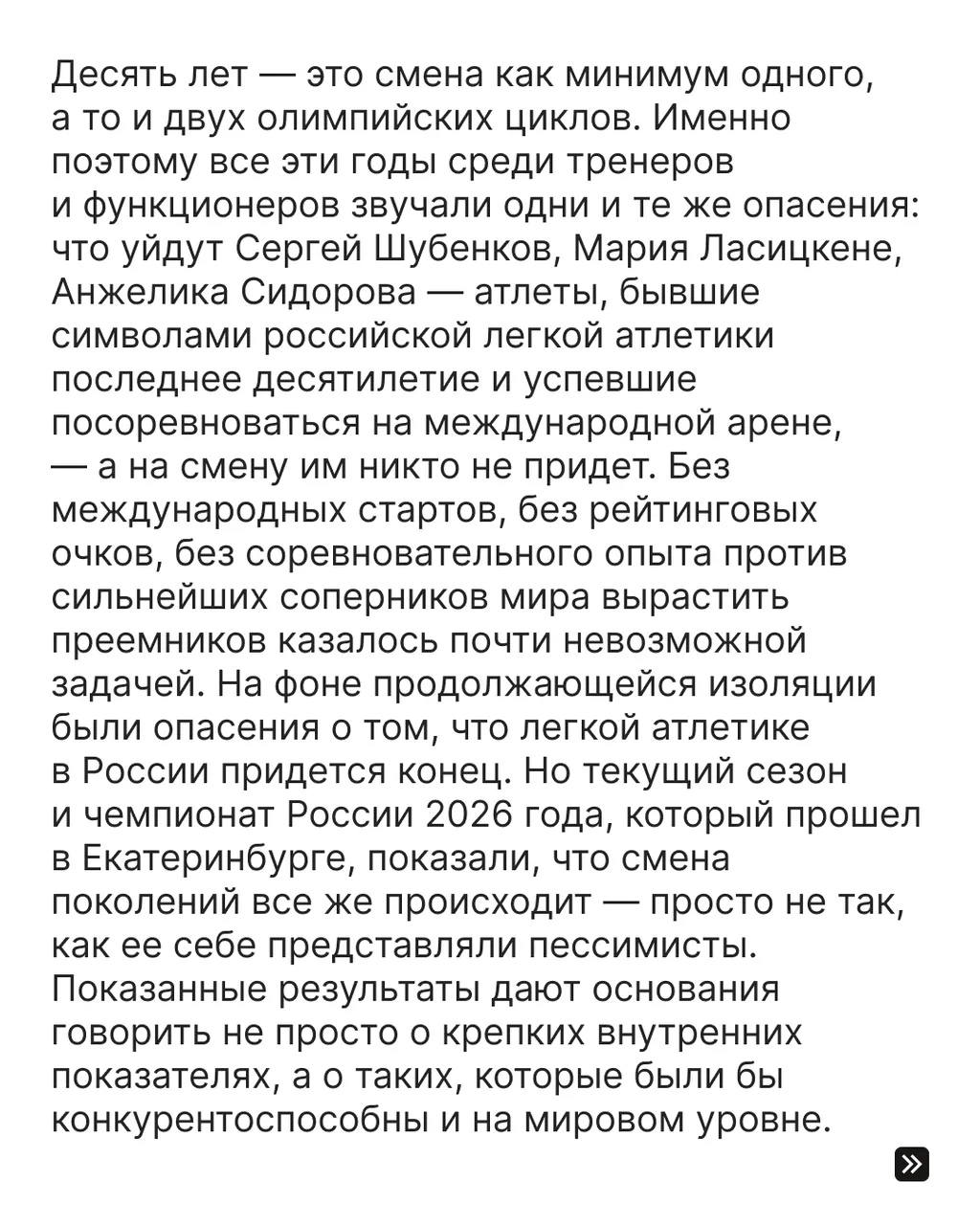 Десять лет — это смена как минимум одного, а то и двух олимпийских циклов. Именно поэтому все эти годы среди тренеров и функционеров звучали одни и те же опасения: что уйдут Сергей Шубенков, Мария Ласицкене, Анжелика Сидорова — атлеты, бывшие символами российской легкой атлетики последнее десятилетие и успевшие посоревноваться на международной арене, — а на смену им никто не придет. Без международных стартов, без рейтинговых очков, без соревновательного опыта против сильнейших соперников мира вырастить преемников казалось почти невозможной задачей. На фоне продолжающейся изоляции были опасения о том, что легкой атлетике в России придется конец. Но текущий сезон и чемпионат России 2026 года, который прошел в Екатеринбурге, показали, что смена поколений все же происходит — просто не так, как ее себе представляли пессимисты. Показанные результаты дают основания говорить не просто о крепких внутренних показателях, а о таких, которые были бы конкурентоспособны и на мировом уровне.